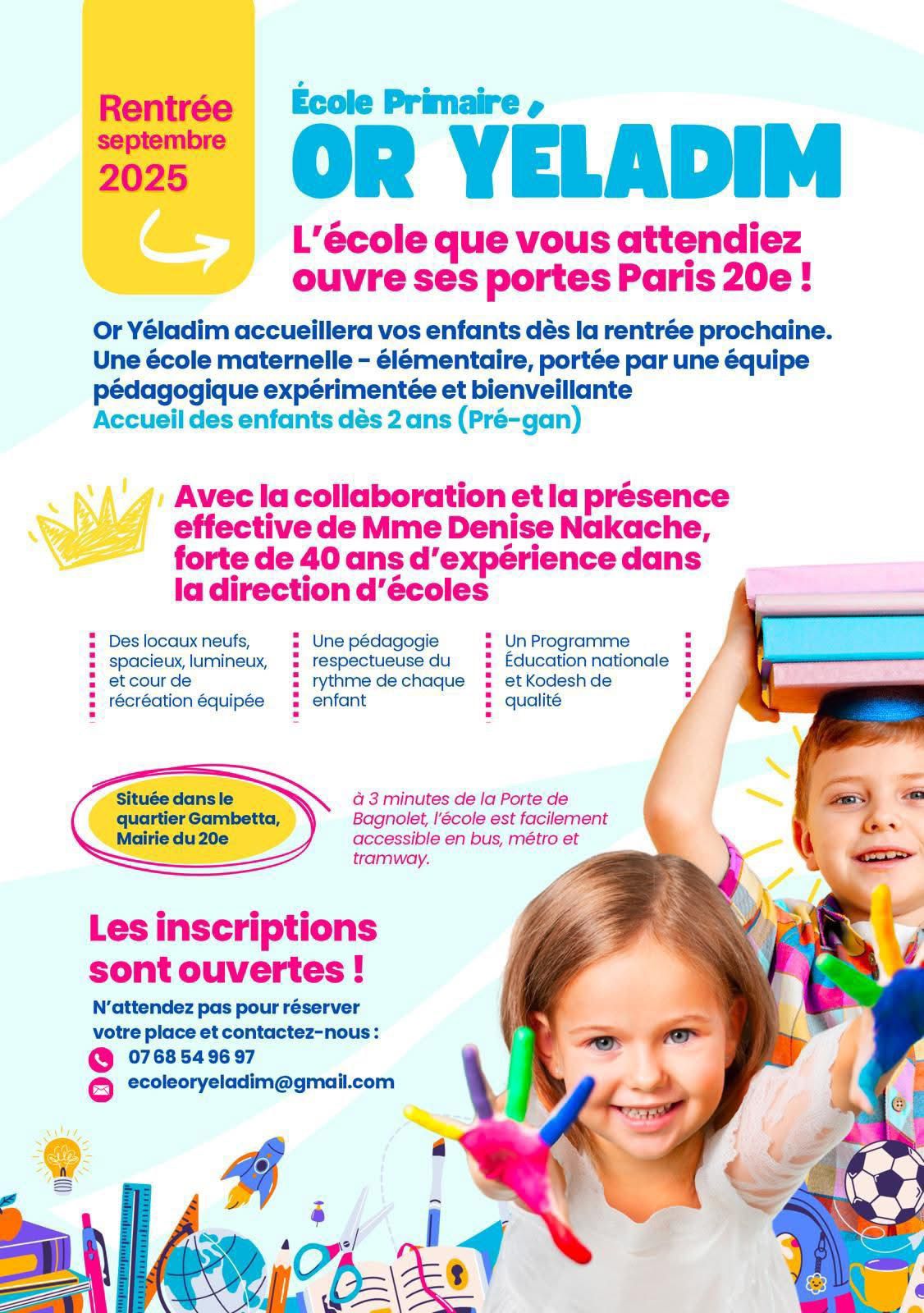 Rentrée septembre 2025

École Primaire
OR YÉLADIM

L'école que vous attendiez ouvre ses portes Paris 20e !

Or Yéladim accueillera vos enfants dès la rentrée prochaine. Une école maternelle - élémentaire, portée par une équipe pédagogique expérimentée et bienveillante
Accueil des enfants dès 2 ans (Pré-gan)

Avec la collaboration et la présence effective de Mme Denise Nakache, forte de 40 ans d'expérience dans la direction d'écoles

Des locaux neufs, spacieux, lumineux, et cour de récréation équipée

Une pédagogie respectueuse du rythme de chaque enfant

Un Programme Éducation nationale et Kodesh de qualité

Située dans le quartier Gambetta, Mairie du 20e

à 3 minutes de la Porte de Bagnolet, l'école est facilement accessible en bus, métro et tramway.

Les inscriptions sont ouvertes !

N'attendez pas pour réserver votre place et contactez-nous :
07 68 54 96 97
ecoleoryeladim@gmail.com